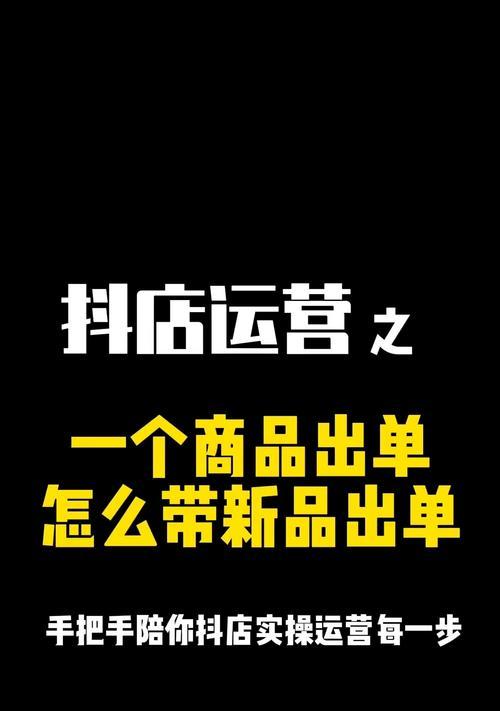 抖店运营之

一个商品出单
怎么带新品出单

手把手陪你抖店实操运营每一步